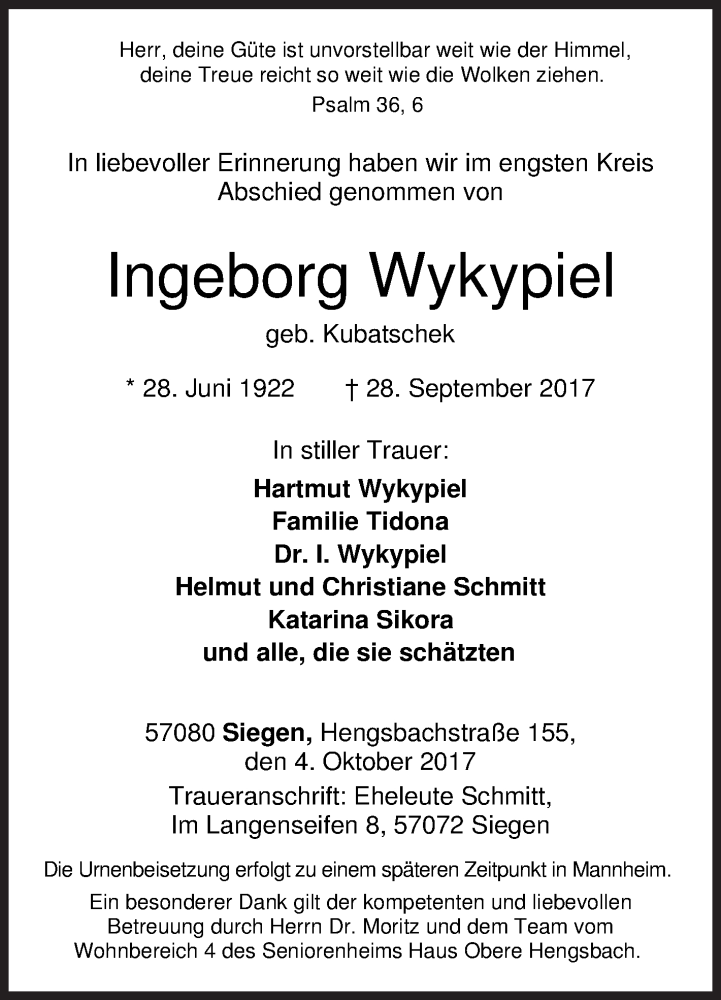 Herr, deine Güte ist unvorstellbar weit wie der Himmel, deine Treue reicht so weit wie die Wolken ziehen.
Psalm 36, 6

In liebevoller Erinnerung haben wir im engsten Kreis Abschied genommen von

Ingeborg Wykypiel
geb. Kubatschek

* 28. Juni 1922 † 28. September 2017

In stiller Trauer:
Hartmut Wykypiel
Familie Tidona
Dr. I. Wykypiel
Helmut und Christiane Schmitt
Katarina Sikora
und alle, die sie schätzten

57080 Siegen, Hengsbachstraße 155, den 4. Oktober 2017
Traueranschrift: Eheleute Schmitt, Im Langenseifen 8, 57072 Siegen

Die Urnenbeisetzung erfolgt zu einem späteren Zeitpunkt in Mannheim.

Ein besonderer Dank gilt der kompetenten und liebevollen Betreuung durch Herrn Dr. Moritz und dem Team vom Wohnbereich 4 des Seniorenheims Haus Obere Hengsbach.